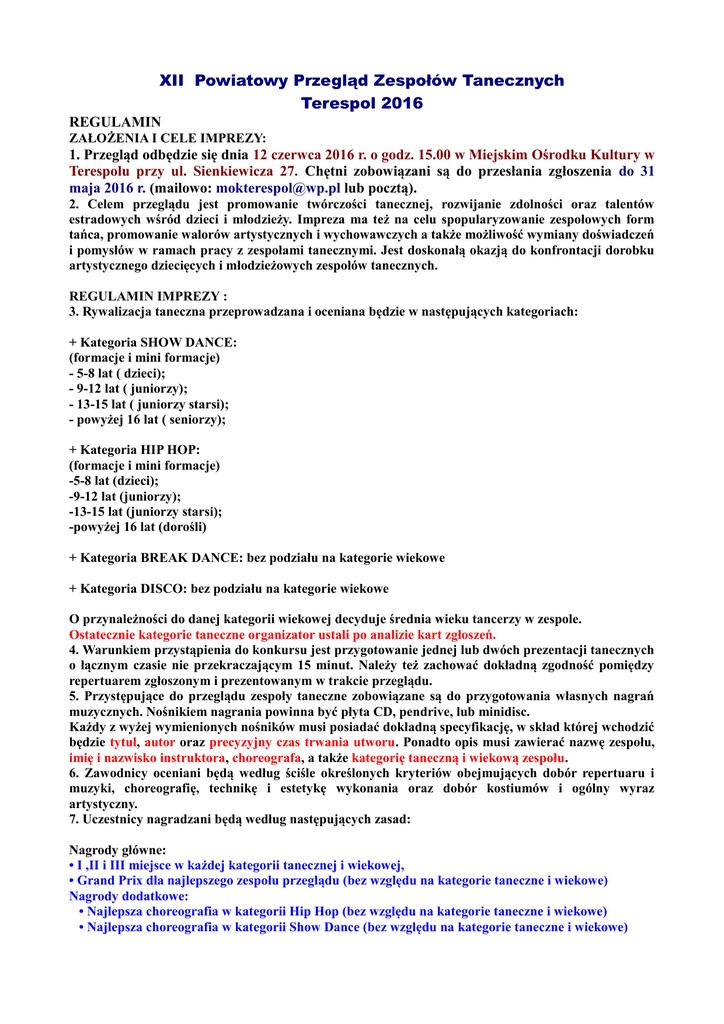 XII Powiatowy Przegląd Zespołów Tanecznych
Terespol 2016

REGULAMIN
ZAŁOŻENIA I CELE IMPREZY:
1. Przegląd odbędzie się dnia 12 czerwca 2016 r. o godz. 15.00 w Miejskim Ośrodku Kultury w Terespolu przy ul. Sienkiewicza 27. Chętni zobowiązani są do przesłania zgłoszenia do 31 maja 2016 r. (mailowo: mokterespol@wp.pl lub pocztą).
2. Celem przeglądu jest promowanie twórczości tanecznej, rozwijanie zdolności oraz talentów estradowych wśród dzieci i młodzieży. Impreza ma też na celu spopularyzowanie zespołowych form tańca, promowanie walorów artystycznych i wychowawczych a także możliwość wymiany doświadczeń i pomysłów w ramach pracy z zespołami tanecznymi. Jest doskonałą okazją do konfrontacji dorobku artystycznego dziecięcych i młodzieżowych zespołów tanecznych.

REGULAMIN IMPREZY :
3. Rywalizacja taneczna przeprowadzana i oceniana będzie w następujących kategoriach:

+ Kategoria SHOW DANCE:
(formacje i mini formacje)
- 5-8 lat ( dzieci);
- 9-12 lat ( juniorzy);
- 13-15 lat ( juniorzy starsi);
- powyżej 16 lat ( seniorzy);

+ Kategoria HIP HOP:
(formacje i mini formacje)
-5-8 lat (dzieci);
-9-12 lat (juniorzy);
-13-15 lat (juniorzy starsi);
-powyżej 16 lat (dorośli)

+ Kategoria BREAK DANCE: bez podziału na kategorie wiekowe

+ Kategoria DISCO: bez podziału na kategorie wiekowe

O przynależności do danej kategorii wiekowej decyduje średnia wieku tancerzy w zespole.
Ostatecznie kategorie taneczne organizator ustali po analizie kart zgłoszeń.
4. Warunkiem przystąpienia do konkursu jest przygotowanie jednej lub dwóch prezentacji tanecznych o łącznym czasie nie przekraczającym 15 minut. Należy też zachować dokładną zgodność pomiędzy repertuarem zgłoszonym i prezentowanym w trakcie przeglądu.
5. Przystępujące do przeglądu zespoły taneczne zobowiązane są do przygotowania własnych nagrań muzycznych. Nośnikiem nagrania powinna być płyta CD, pendrive, lub minidisc.
Każdy z wyżej wymienionych nośników musi posiadać dokładną specyfikację, w skład której wchodzić będzie tytuł, autor oraz precyzyjny czas trwania utworu. Ponadto opis musi zawierać nazwę zespołu, imię i nazwisko instruktora, choreografa, a także kategorię taneczną i wiekową zespołu.
6. Zawodnicy oceniani będą według ściśle określonych kryteriów obejmujących dobór repertuaru i muzyki, choreografię, technikę i estetykę wykonania oraz dobór kostiumów i ogólny wyraz artystyczny.
7. Uczestnicy nagradzani będą według następujących zasad:

Nagrody główne:
• I ,II i III miejsce w każdej kategorii tanecznej i wiekowej,
• Grand Prix dla najlepszego zespołu przeglądu (bez względu na kategorie taneczne i wiekowe)
Nagrody dodatkowe:
• Najlepsza choreografia w kategorii Hip Hop (bez względu na kategorie taneczne i wiekowe)
• Najlepsza choreografia w kategorii Show Dance (bez względu na kategorie taneczne i wiekowe)